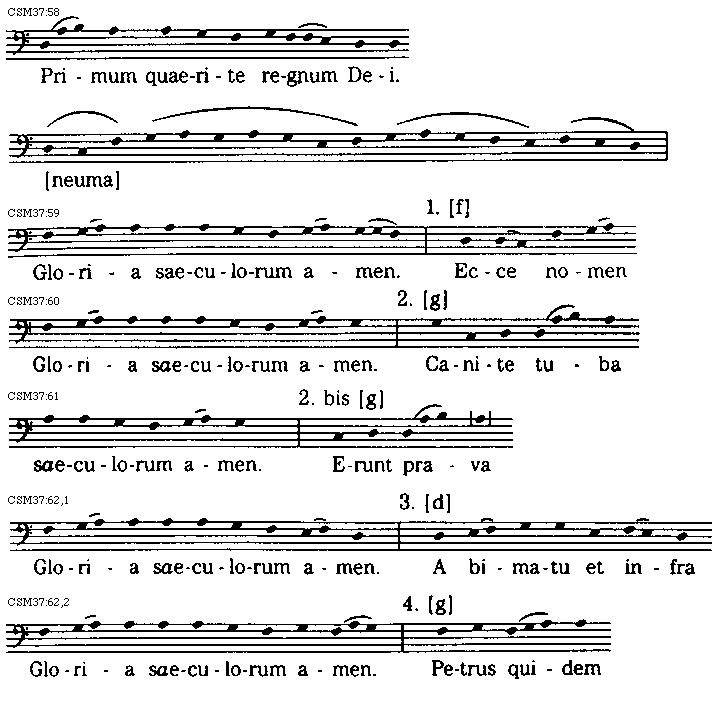 CSM37:58

Pri - mum quae-ri - te re-gnum De - i.

[neuma]

CSM37:59

1. [f]

Glo - ri - a sae-cu - lo-rum a - men. Ec - ce no - men

CSM37:60

2. [g]

Glo - ri - a sae-cu - lo-rum a - men. Ca - ni - te tu - ba

CSM37:61

2. bis [g]

sae-cu - lo-rum a - men. E-runt pra - va

CSM37:62,1

3. [d]

Glo - ri - a sae-cu - lo-rum a - men. A bi - ma-tu et in - fra

CSM37:62,2

4. [g]

Glo - ri - a sae-cu - lo-rum a - men. Pe-trus qui - dem